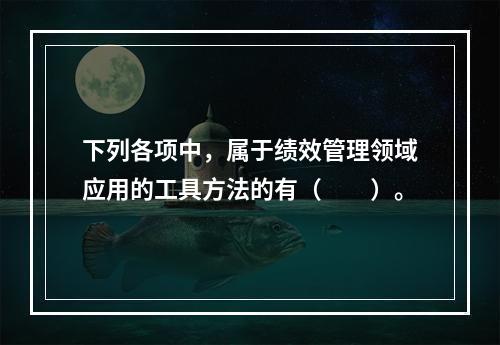 下列各项中，属于绩效管理领域应用的工具方法的有（　　）。